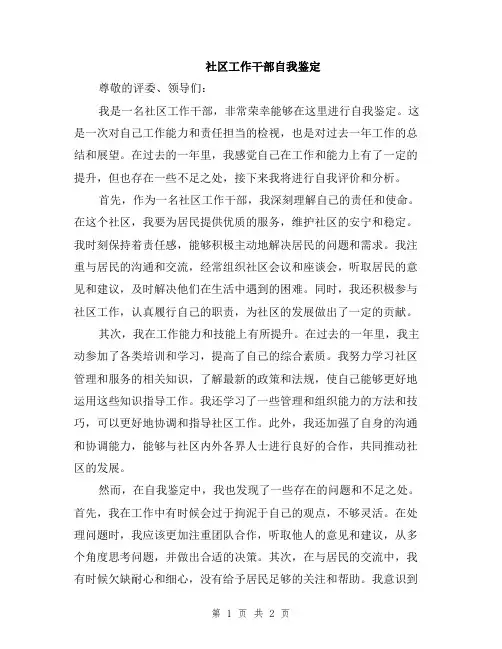 社区工作干部自我鉴定

尊敬的评委、领导们：

我是一名社区工作干部，非常荣幸能够在这里进行自我鉴定。这是一次对自己工作能力和责任担当的检视，也是对过去一年工作的总结和展望。在过去的一年里，我感觉自己在工作和能力上有了一定的提升，但也存在一些不足之处，接下来我将进行自我评价和分析。

首先，作为一名社区工作干部，我深刻理解自己的责任和使命。在这个社区，我要为居民提供优质的服务，维护社区的安宁和稳定。我时刻保持着责任感，能够积极主动地解决居民的问题和需求。我注重与居民的沟通和交流，经常组织社区会议和座谈会，听取居民的意见和建议，及时解决他们在生活中遇到的困难。同时，我还积极参与社区工作，认真履行自己的职责，为社区的发展做出了一定的贡献。

其次，我在工作能力和技能上有所提升。在过去的一年里，我主动参加了各类培训和学习，提高了自己的综合素质。我努力学习社区管理和服务的相关知识，了解最新的政策和法规，使自己能够更好地运用这些知识指导工作。我还学习了一些管理和组织能力的方法和技巧，可以更好地协调和指导社区工作。此外，我还加强了自身的沟通和协调能力，能够与社区内外各界人士进行良好的合作，共同推动社区的发展。

然而，在自我鉴定中，我也发现了一些存在的问题和不足之处。首先，我在工作中有时候会过于拘泥于自己的观点，不够灵活。在处理问题时，我应该更加注重团队合作，听取他人的意见和建议，从多个角度思考问题，并做出合适的决策。其次，在与居民的交流中，我有时候欠缺耐心和细心，没有给予居民足够的关注和帮助。我意识到

第 1 页 共 2 页